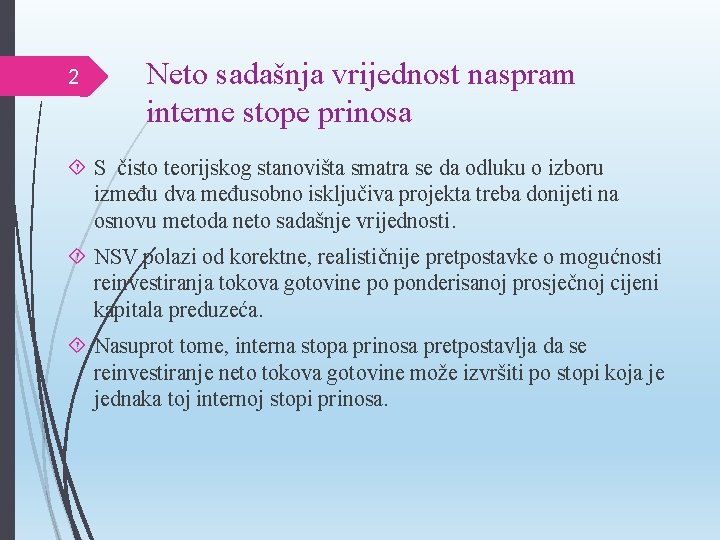 2

Neto sadašnja vrijednost naspram interne stope prinosa

S čisto teorijskog stanovišta smatra se da odluku o izboru između dva međusobno isključiva projekta treba donijeti na osnovu metoda neto sadašnje vrijednosti.

NSV polazi od korektne, realističnije pretpostavke o mogućnosti reinvestiranja tokova gotovine po ponderisanoj prosječnoj cijeni kapitala preduzeća.

Nasuprot tome, interna stopa prinosa pretpostavlja da se reinvestiranje neto tokova gotovine može izvršiti po stopi koja je jednaka toj internoj stopi prinosa.